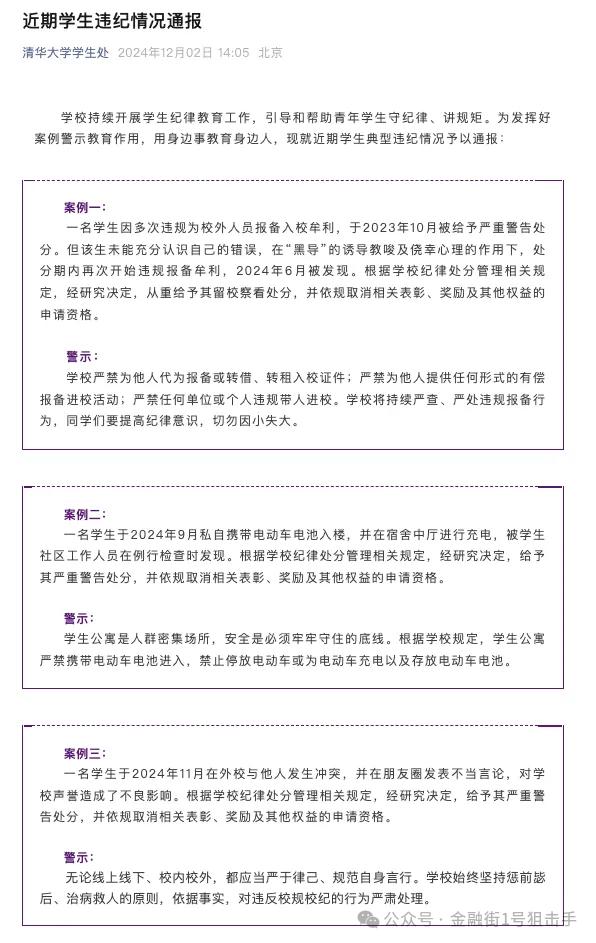 近期学生违纪情况通报

清华大学学生处 2024年12月02日 14:05 北京

学校持续开展学生纪律教育工作，引导和帮助青年学生守纪律、讲规矩。为发挥好案例警示教育作用，用身边事教育身边人，现就近期学生典型违纪情况予以通报：

案例一：
一名学生因多次违规为校外人员报备入校牟利，于2023年10月被给予严重警告处分。但该生未能充分认识自己的错误，在“黑导”的诱导教唆及侥幸心理的作用下，处分期内再次开始违规报备牟利，2024年6月被发现。根据学校纪律处分管理相关规定，经研究决定，从重给予其留校察看处分，并依规取消相关表彰、奖励及其他权益的申请资格。

警示：
学校严禁为他人代为报备或转借、转租入校证件；严禁为他人提供任何形式的有偿报备进校活动；严禁任何单位或个人违规带人进校。学校将持续严查、严处违规报备行为，同学们要提高纪律意识，切勿因小失大。

案例二：
一名学生于2024年9月私自携带电动车电池入楼，并在宿舍中厅进行充电，被学生社区工作人员在例行检查时发现。根据学校纪律处分管理相关规定，经研究决定，给予其严重警告处分，并依规取消相关表彰、奖励及其他权益的申请资格。

警示：
学生公寓是人群密集场所，安全是必须牢牢守住的底线。根据学校规定，学生公寓严禁携带电动车电池进入，禁止停放电动车或为电动车充电以及存放电动车电池。

案例三：
一名学生于2024年11月在外校与他人发生冲突，并在朋友圈发表不当言论，对学校声誉造成了不良影响。根据学校纪律处分管理相关规定，经研究决定，给予其严重警告处分，并依规取消相关表彰、奖励及其他权益的申请资格。

警示：
无论线上线下、校内校外，都应当严于律己、规范自身言行。学校始终坚持惩前毖后、治病救人的原则，依据事实，对违反校规校纪的行为严肃处理。

公众号 · 金融街1号狙击手